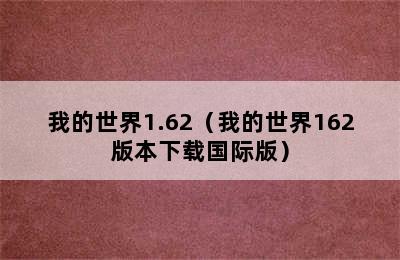 我的世界1.62（我的世界162版本下载国际版）